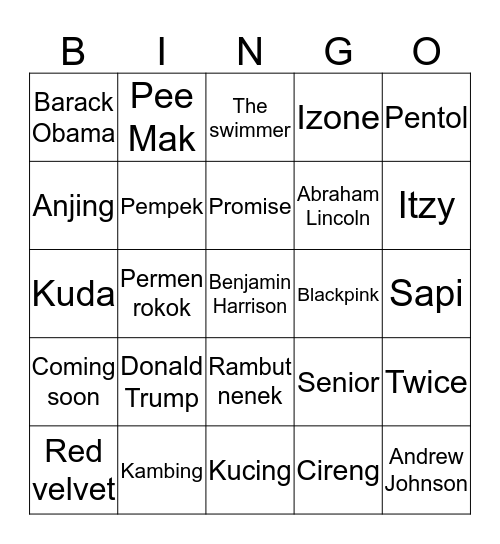 | B | I | N | G | O |
|---|---|---|---|---|
| Barack Obama | Pee Mak | The swimmer | Izone | Pentol |
| Anjing | Pempek | Promise | Abraham Lincoln | Itzy |
| Kuda | Permen rokok | Benjamin Harrison | Blackpink | Sapi |
| Coming soon | Donald Trump | Rambut nenek | Senior | Twice |
| Red velvet | Kambing | Kucing | Cireng | Andrew Johnson |